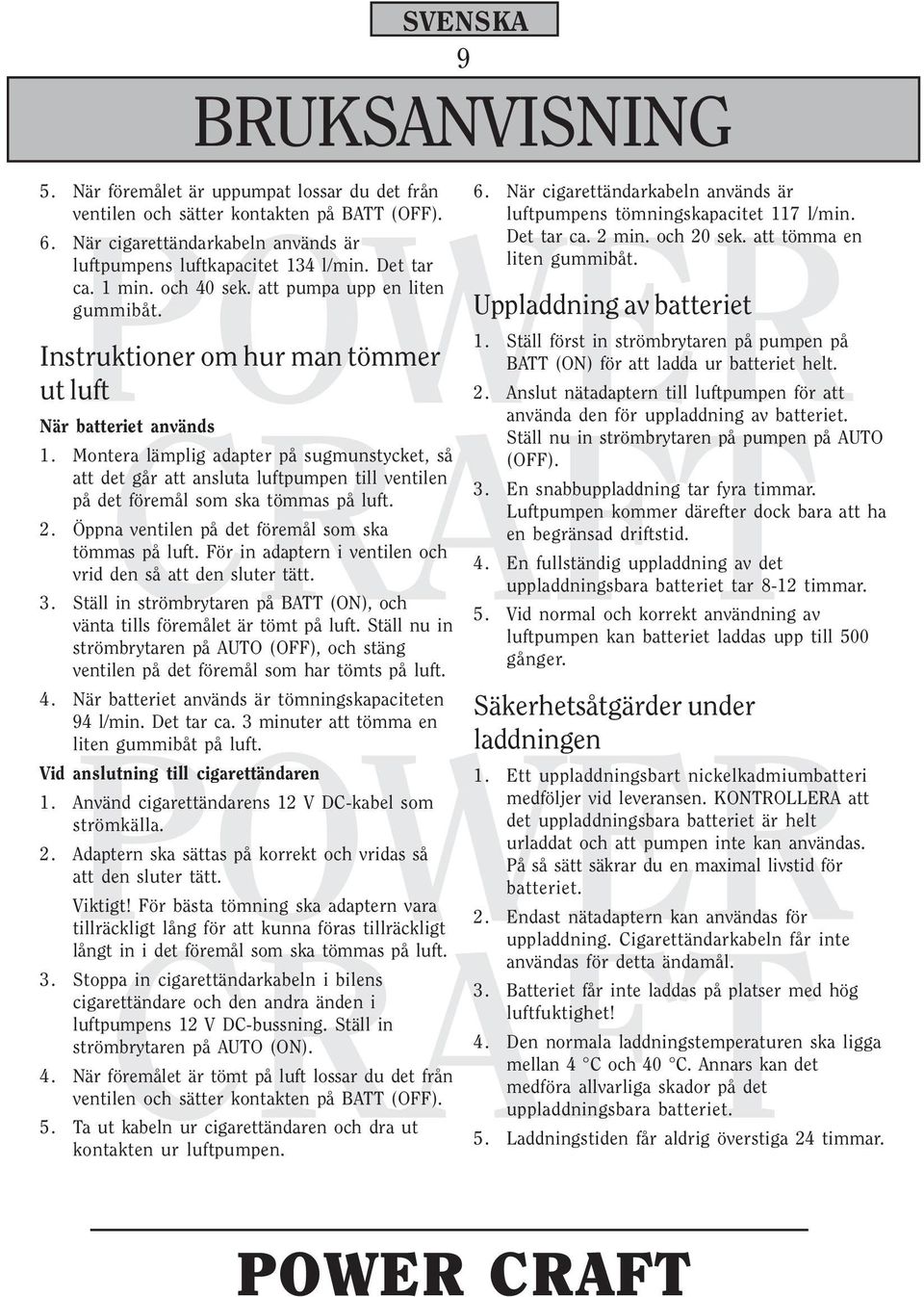 SVENSKA

9

BRUKSANVISNING

5. När föremålet är uppumpat lossar du det från ventilen och sätter kontakten på BATT (OFF).

6. När cigarettändarkabeln används är luftpumpens luftkapacitet 134 l/min. Det tar ca. 1 min. och 40 sek. att pumpa upp en liten gummibåt.

Instruktioner om hur man tömmer ut luft

När batteriet används

1. Montera lämplig adapter på sugmunstycket, så att det går att ansluta luftpumpen till ventilen på det föremål som ska tömmas på luft.

2. Öppna ventilen på det föremål som ska tömmas på luft. För in adaptern i ventilen och vrid den så att den sluter tätt.

3. Ställ in strömbrytaren på BATT (ON), och vänta tills föremålet är tömt på luft. Ställ nu in strömbrytaren på AUTO (OFF), och stäng ventilen på det föremål som har tömts på luft.

4. När batteriet används är tömningskapaciteten 94 l/min. Det tar ca. 3 minuter att tömma en liten gummibåt på luft.

Vid anslutning till cigarettändaren

1. Använd cigarettändarens 12 V DC-kabel som strömkälla.

2. Adaptern ska sättas på korrekt och vridas så att den sluter tätt.

Viktigt! För bästa tömning ska adaptern vara tillräckligt lång för att kunna föras tillräckligt långt in i det föremål som ska tömmas på luft.

3. Stoppa in cigarettändarkabeln i bilens cigarettändare och den andra änden i luftpumpens 12 V DC-bussning. Ställ in strömbrytaren på AUTO (ON).

4. När föremålet är tömt på luft lossar du det från ventilen och sätter kontakten på BATT (OFF).

5. Ta ut kabeln ur cigarettändaren och dra ut kontakten ur luftpumpen.

6. När cigarettändarkabeln används är luftpumpens tömningskapacitet 117 l/min. Det tar ca. 2 min. och 20 sek. att tömma en liten gummibåt.

Uppladdning av batteriet

1. Ställ först in strömbrytaren på pumpen på BATT (ON) för att ladda ur batteriet helt.

2. Anslut nätadaptern till luftpumpen för att använda den för uppladdning av batteriet. Ställ nu in strömbrytaren på pumpen på AUTO (OFF).

3. En snabbuppladdning tar fyra timmar. Luftpumpen kommer därefter dock bara att ha en begränsad driftstid.

4. En fullständig uppladdning av det uppladdningsbara batteriet tar 8-12 timmar.

5. Vid normal och korrekt användning av luftpumpen kan batteriet laddas upp till 500 gånger.

Säkerhetsåtgärder under laddningen

1. Ett uppladdningsbart nickelkadmiumbatteri medföljer vid leveransen. KONTROLLERA att det uppladdningsbara batteriet är helt urladdat och att pumpen inte kan användas. På så sätt säkrar du en maximal livstid för batteriet.

2. Endast nätadaptern kan användas för uppladdning. Cigarettändarkabeln får inte användas för detta ändamål.

3. Batteriet får inte laddas på platser med hög luftfuktighet!

4. Den normala laddningstemperaturen ska ligga mellan 4 °C och 40 °C. Annars kan det medföra allvarliga skador på det uppladdningsbara batteriet.

5. Laddningstiden får aldrig överstiga 24 timmar.

POWER CRAFT